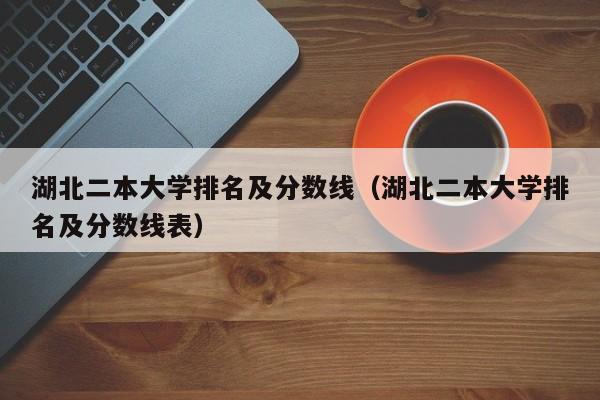 湖北二本大学排名及分数线（湖北二本大学排名及分数线表）